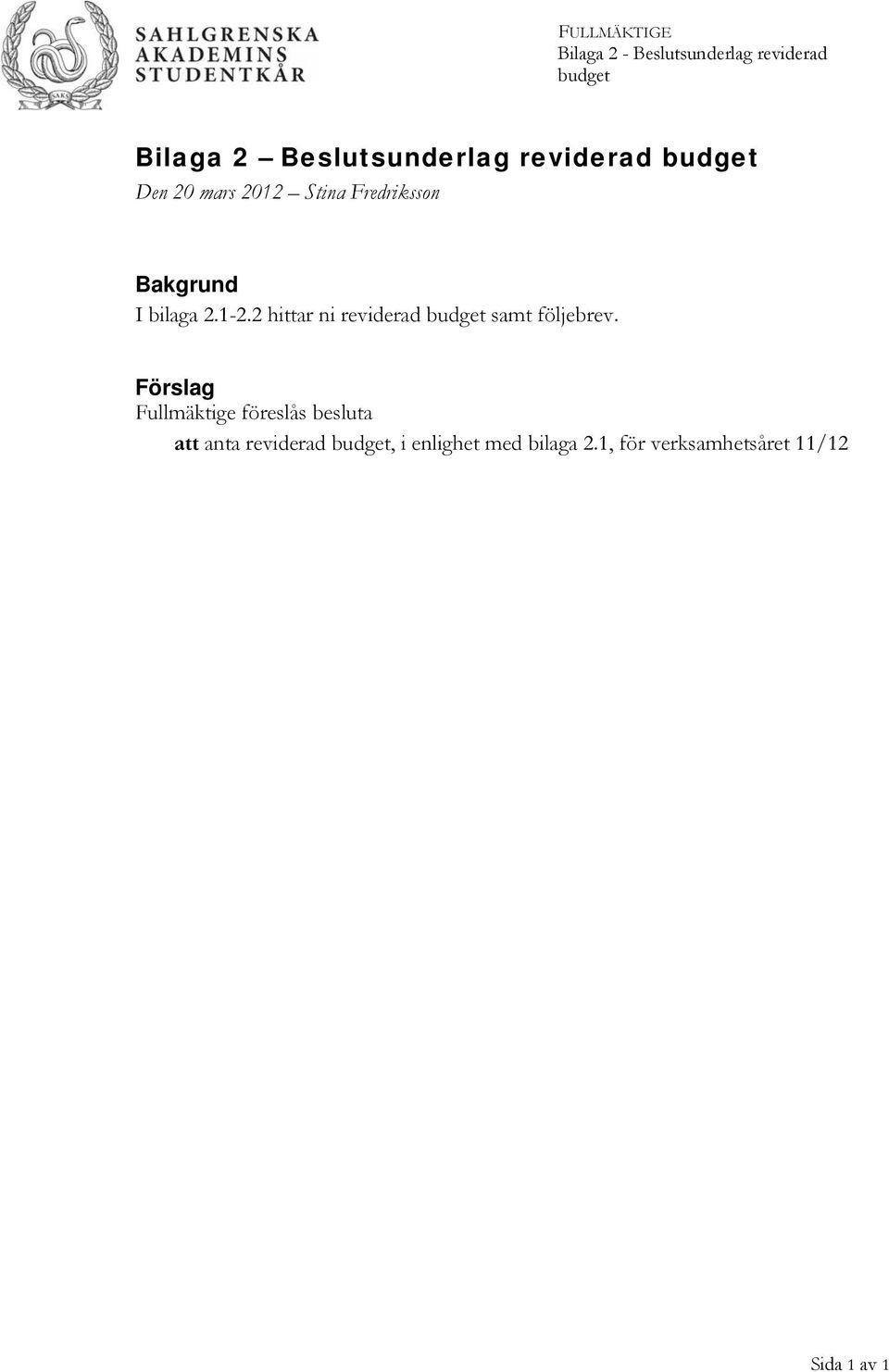 SAKS

SAHLGRENSKA AKADEMINS STUDENTKÅR

FULLMÄKTIGE
Bilaga 2 - Beslutsunderlag reviderad budget

Bilaga 2 – Beslutsunderlag reviderad budget
Den 20 mars 2012 – Stina Fredriksson

Bakgrund
I bilaga 2.1-2.2 hittar ni reviderad budget samt följebrev.

Förslag
Fullmäktige föreslås besluta
att anta reviderad budget, i enlighet med bilaga 2.1, för verksamhetsåret 11/12

Sida 1 av 1